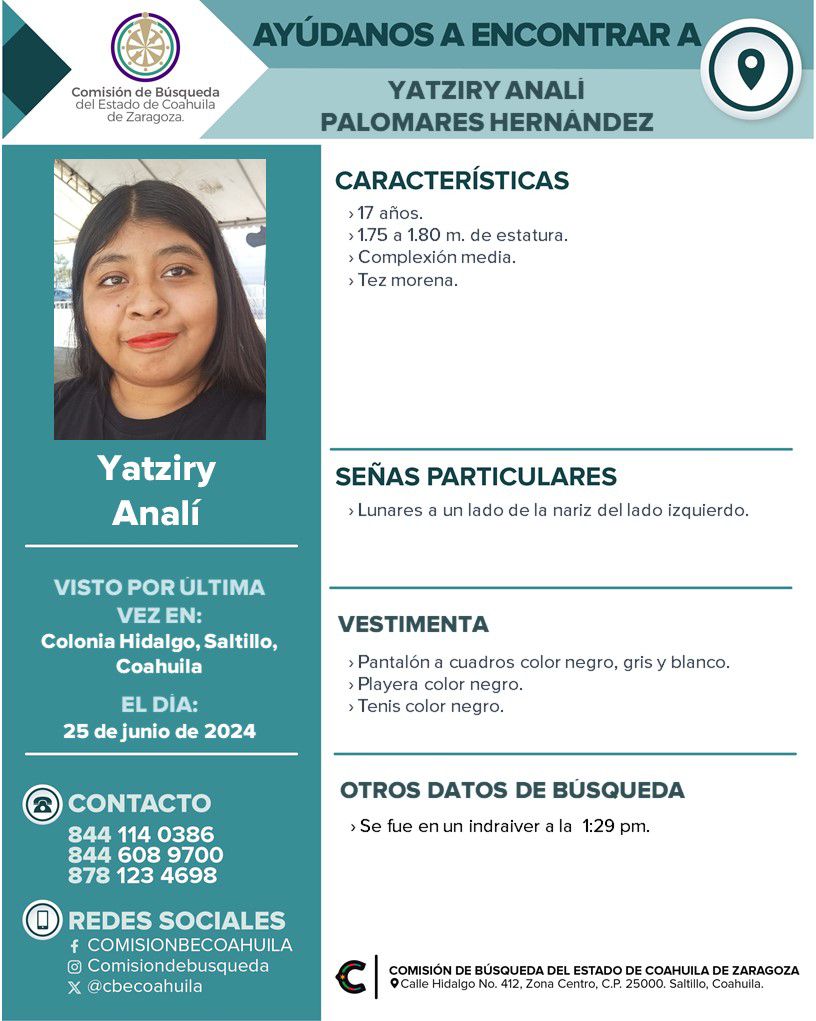 Comisión de Búsqueda del Estado de Coahuila de Zaragoza.

AYÚDANOS A ENCONTRAR A

YATZIRY ANALÍ PALOMARES HERNÁNDEZ

Yatziry Analí

VISTO POR ÚLTIMA VEZ EN:
Colonia Hidalgo, Saltillo, Coahuila

EL DÍA:
25 de junio de 2024

CONTACTO
844 114 0386
844 608 9700
878 123 4698

REDES SOCIALES
COMISIONBECOAHUILA
Comisiondebusqueda
@cbecoahuila

CARACTERÍSTICAS
› 17 años.
› 1.75 a 1.80 m. de estatura.
› Complexión media.
› Tez morena.

SEÑAS PARTICULARES
› Lunares a un lado de la nariz del lado izquierdo.

VESTIMENTA
› Pantalón a cuadros color negro, gris y blanco.
› Playera color negro.
› Tenis color negro.

OTROS DATOS DE BÚSQUEDA
› Se fue en un indraiver a la 1:29 pm.

COMISIÓN DE BÚSQUEDA DEL ESTADO DE COAHUILA DE ZARAGOZA
Calle Hidalgo No. 412, Zona Centro, C.P. 25000. Saltillo, Coahuila.